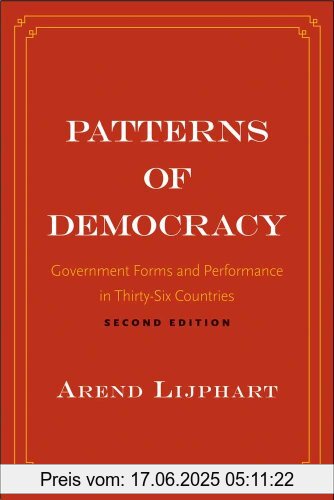 PATTERNS
OF
DEMOCRACY

Government Forms and Performance in Thirty-Six Countries

SECOND EDITION

AREND LIJPHART

Preis vom: 17.06.2025 05:11:22